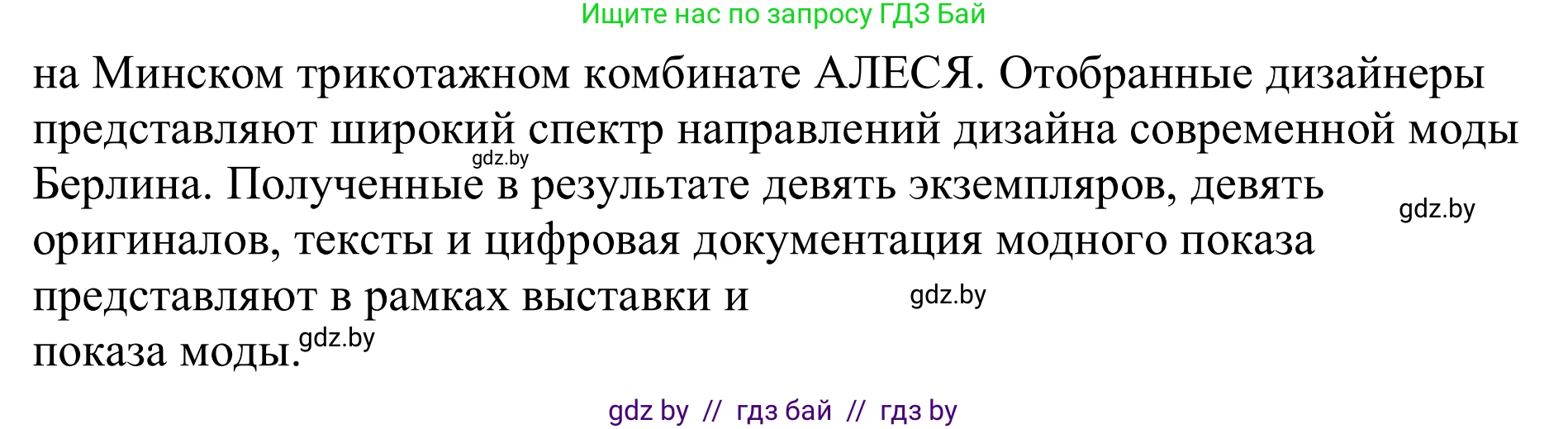 Ищите нас по запросу ГДЗ Бай

на Минском трикотажном комбинате АЛЕСЯ. Отобранные дизайнеры представляют широкий спектр направлений дизайна современной моды Берлина. Полученные в результате девять экземпляров, девять оригиналов, тексты и цифровая документация модного показа представляют в рамках выставки и показа моды.

gdz.by

gdz.by

gdz.by

gdz.by

gdz by // гдз бай // гдз by